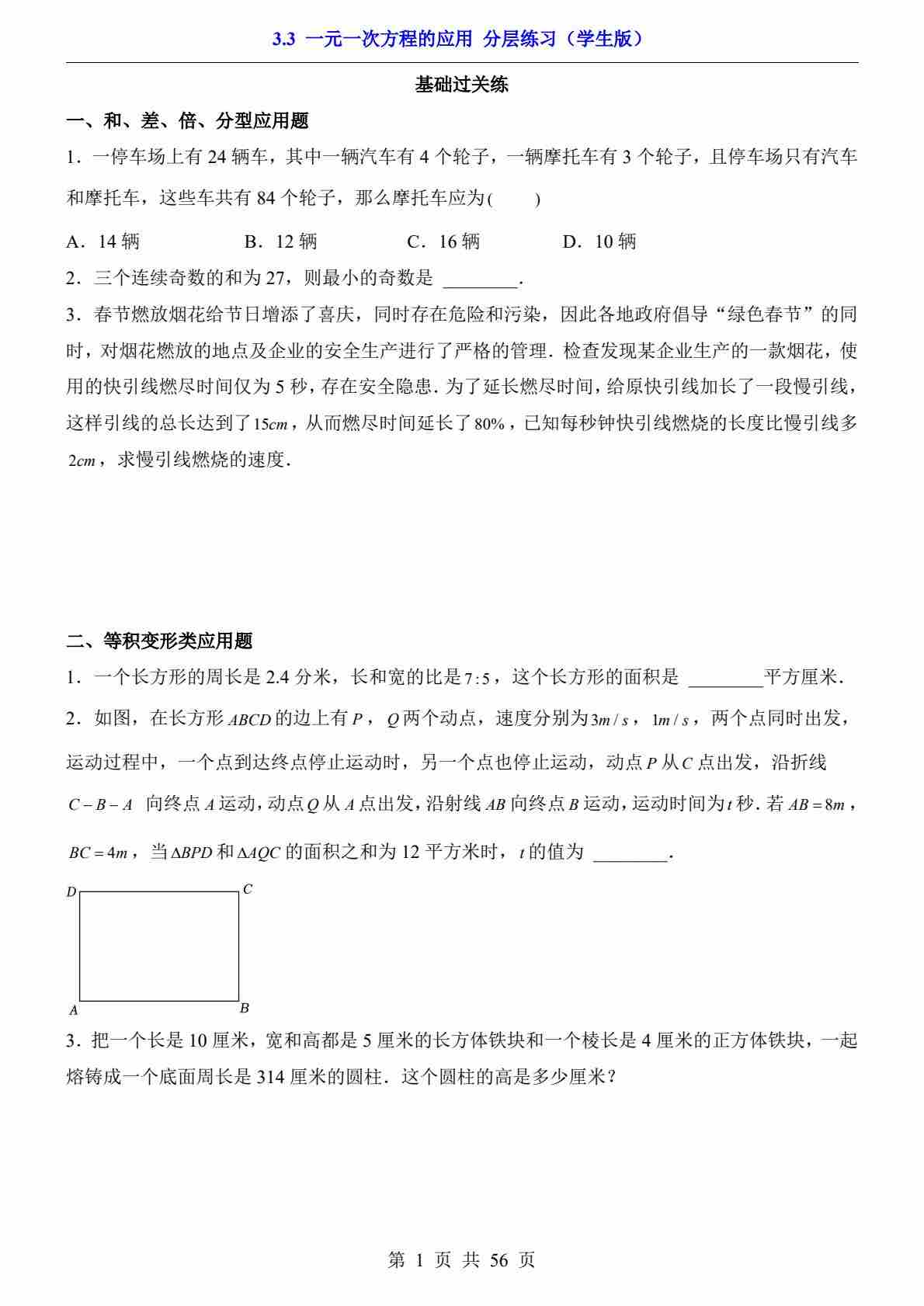 3.3 一元一次方程的应用 分层练习（学生版）

基础过关练

一、和、差、倍、分型应用题

1．一停车场上有 24 辆车，其中一辆汽车有 4 个轮子，一辆摩托车有 3 个轮子，且停车场只有汽车和摩托车，这些车共有 84 个轮子，那么摩托车应为(　　)

A．14 辆　　B．12 辆　　C．16 辆　　D．10 辆

2．三个连续奇数的和为 27，则最小的奇数是 ________．

3．春节燃放烟花给节日增添了喜庆，同时存在危险和污染，因此各地政府倡导“绿色春节”的同时，对烟花燃放的地点及企业的安全生产进行了严格的管理．检查发现某企业生产的一款烟花，使用的快引线燃尽时间仅为 5 秒，存在安全隐患．为了延长燃尽时间，给原快引线加长了一段慢引线，这样引线的总长达到了$15cm$，从而燃尽时间延长了$80\%$，已知每秒钟快引线燃烧的长度比慢引线多$2cm$，求慢引线燃烧的速度．

二、等积变形类应用题

1．一个长方形的周长是 2.4 分米，长和宽的比是$7:5$，这个长方形的面积是 ________平方厘米．

2．如图，在长方形$ABCD$的边上有$P$，$Q$两个动点，速度分别为$3m/s$，$1m/s$，两个点同时出发，运动过程中，一个点到达终点停止运动时，另一个点也停止运动，动点$P$从$C$点出发，沿折线$C-B-A$ 向终点$A$运动，动点$Q$从$A$点出发，沿射线$AB$向终点$B$运动，运动时间为$t$秒．若$AB=8m$，$BC=4m$，当$\Delta BPD$和$\Delta AQC$的面积之和为 12 平方米时，$t$的值为 ________．

D　C
A　B

3．把一个长是 10 厘米，宽和高都是 5 厘米的长方体铁块和一个棱长是 4 厘米的正方体铁块，一起熔铸成一个底面周长是 314 厘米的圆柱．这个圆柱的高是多少厘米？

第 1 页 共 56 页